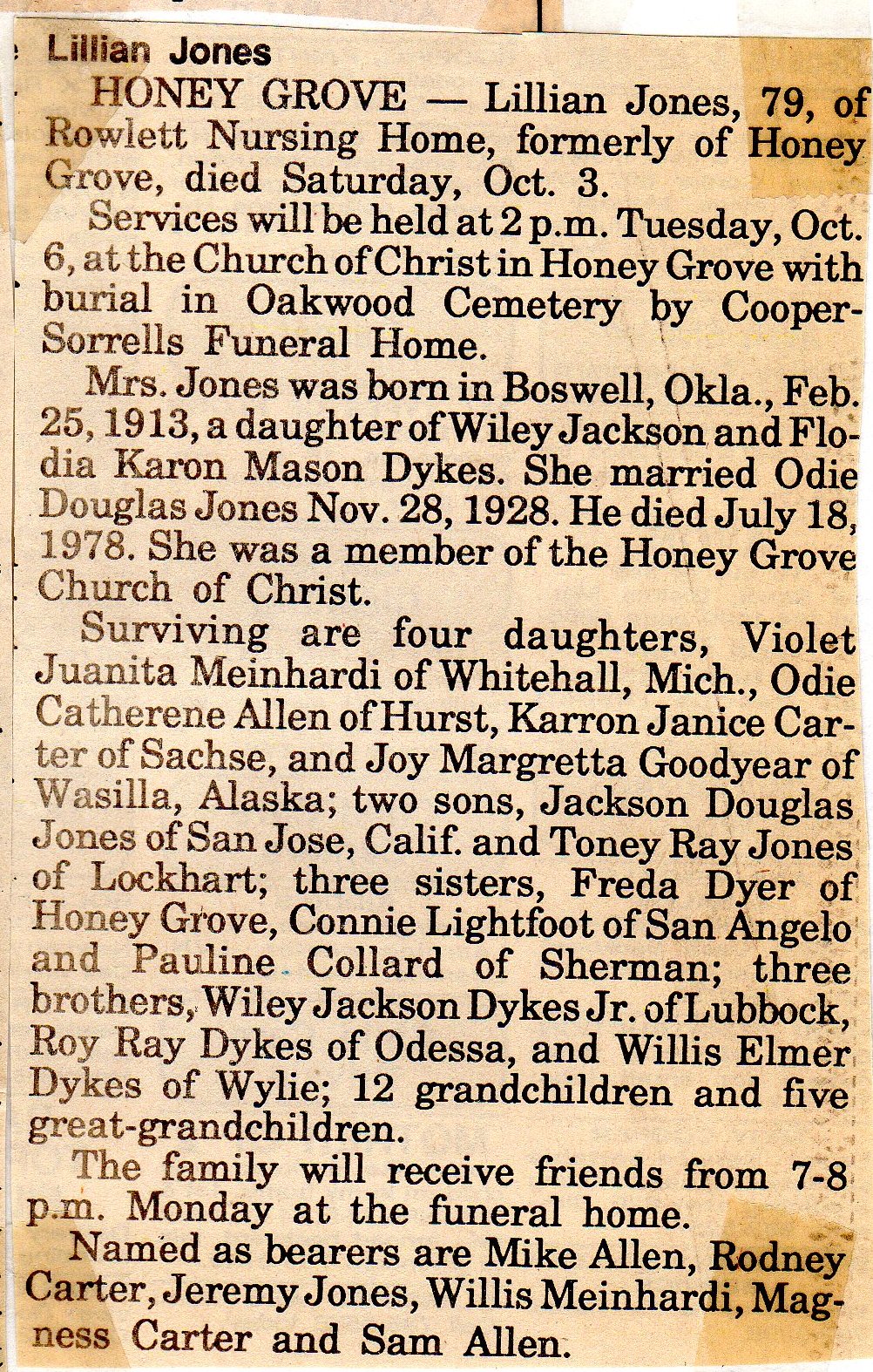 Lillian Jones

HONEY GROVE — Lillian Jones, 79, of Rowlett Nursing Home, formerly of Honey Grove, died Saturday, Oct. 3.

Services will be held at 2 p.m. Tuesday, Oct. 6, at the Church of Christ in Honey Grove with burial in Oakwood Cemetery by Cooper-Sorrells Funeral Home.

Mrs. Jones was born in Boswell, Okla., Feb. 25, 1913, a daughter of Wiley Jackson and Flodia Karon Mason Dykes. She married Odie Douglas Jones Nov. 28, 1928. He died July 18, 1978. She was a member of the Honey Grove Church of Christ.

Surviving are four daughters, Violet Juanita Meinhardi of Whitehall, Mich., Odie Catherene Allen of Hurst, Karron Janice Carter of Sachse, and Joy Margretta Goodyear of Wasilla, Alaska; two sons, Jackson Douglas Jones of San Jose, Calif. and Toney Ray Jones of Lockhart; three sisters, Freda Dyer of Honey Grove, Connie Lightfoot of San Angelo and Pauline Collard of Sherman; three brothers, Wiley Jackson Dykes Jr. of Lubbock, Roy Ray Dykes of Odessa, and Willis Elmer Dykes of Wylie; 12 grandchildren and five great-grandchildren.

The family will receive friends from 7-8 p.m. Monday at the funeral home.

Named as bearers are Mike Allen, Rodney Carter, Jeremy Jones, Willis Meinhardi, Magness Carter and Sam Allen.